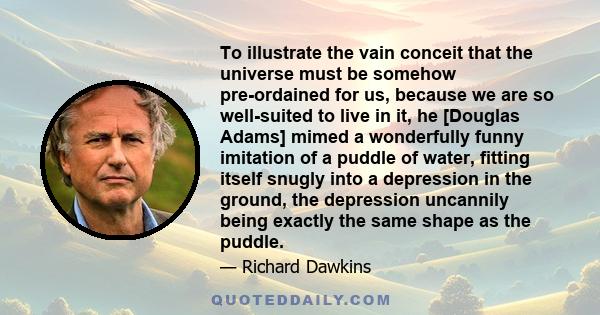 To illustrate the vain conceit that the universe must be somehow pre-ordained for us, because we are so well-suited to live in it, he [Douglas Adams] mimed a wonderfully funny imitation of a puddle of water, fitting itself snugly into a depression in the ground, the depression uncannily being exactly the same shape as the puddle.

— Richard Dawkins

QUOTEDDAILY.COM